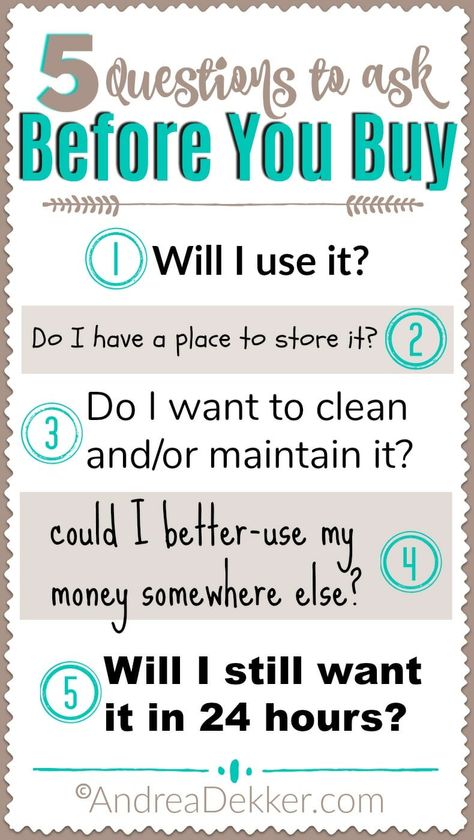 5 Questions to ask
Before You Buy

1 Will I use it?

Do I have a place to store it? 2

3 Do I want to clean and/or maintain it?

could I better-use my money somewhere else? 4

5 Will I still want it in 24 hours?

©AndreaDekker.com